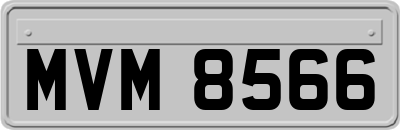 MVM 8566